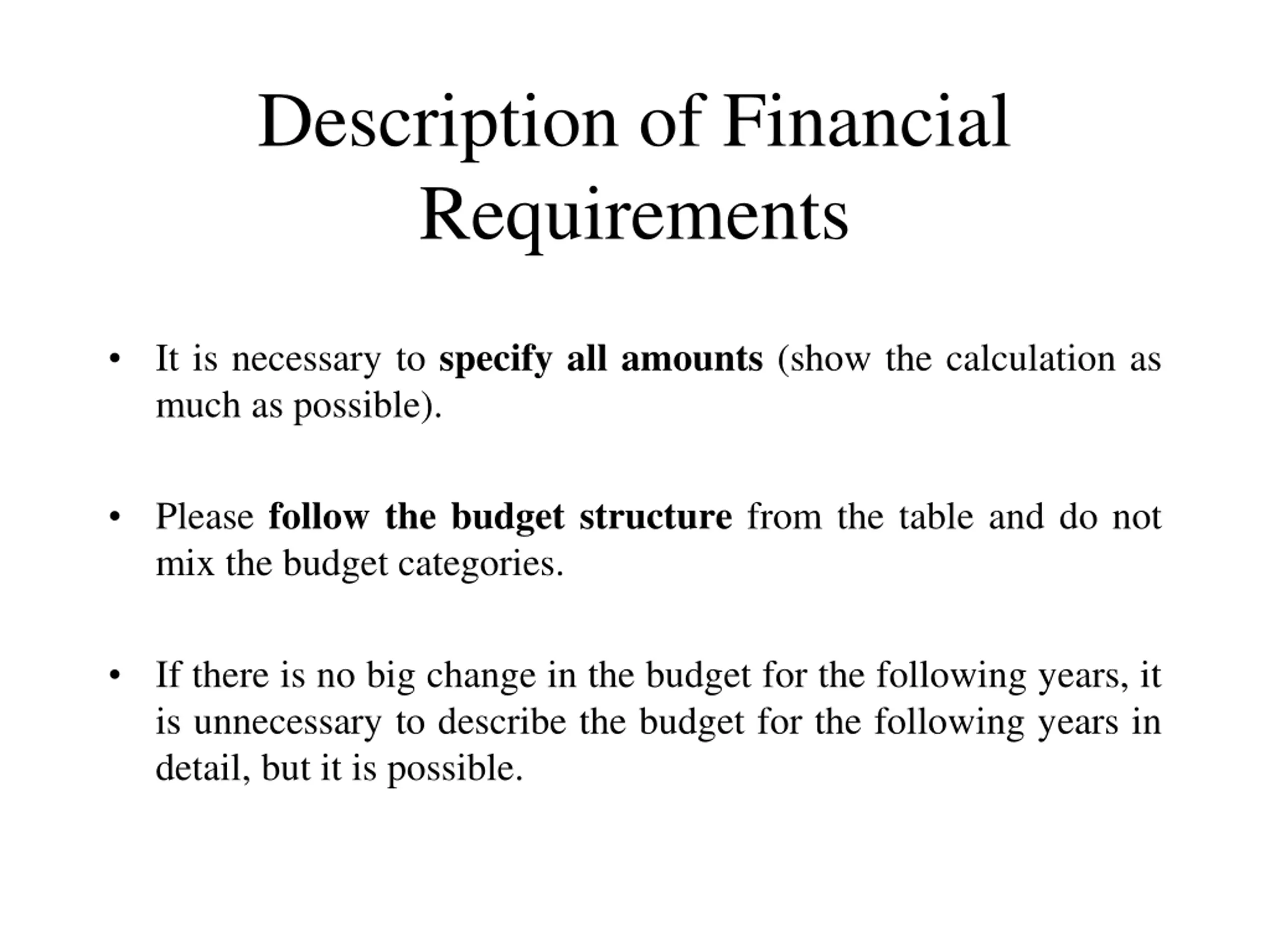 Description of Financial Requirements

• It is necessary to specify all amounts (show the calculation as much as possible).

• Please follow the budget structure from the table and do not mix the budget categories.

• If there is no big change in the budget for the following years, it is unnecessary to describe the budget for the following years in detail, but it is possible.